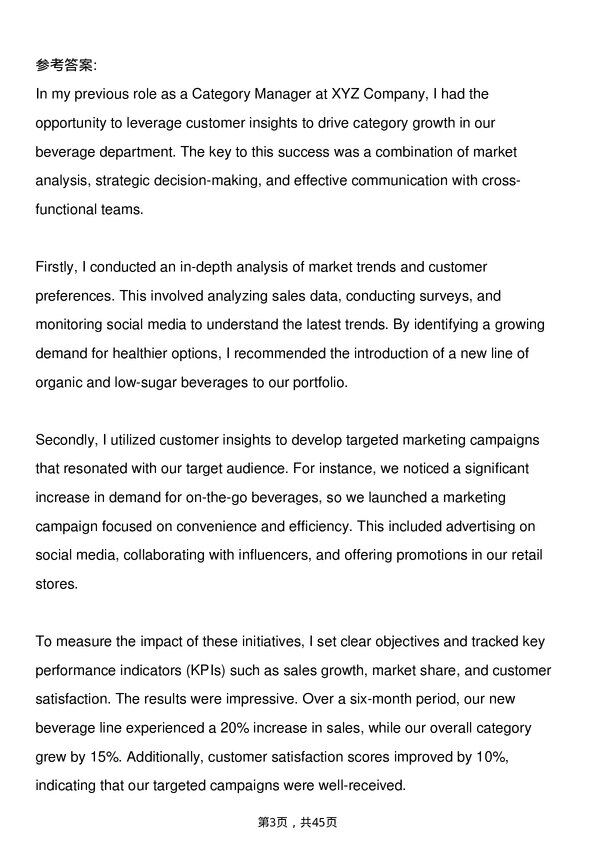 参考答案:
In my previous role as a Category Manager at XYZ Company, I had the opportunity to leverage customer insights to drive category growth in our beverage department. The key to this success was a combination of market analysis, strategic decision-making, and effective communication with cross-functional teams.

Firstly, I conducted an in-depth analysis of market trends and customer preferences. This involved analyzing sales data, conducting surveys, and monitoring social media to understand the latest trends. By identifying a growing demand for healthier options, I recommended the introduction of a new line of organic and low-sugar beverages to our portfolio.

Secondly, I utilized customer insights to develop targeted marketing campaigns that resonated with our target audience. For instance, we noticed a significant increase in demand for on-the-go beverages, so we launched a marketing campaign focused on convenience and efficiency. This included advertising on social media, collaborating with influencers, and offering promotions in our retail stores.

To measure the impact of these initiatives, I set clear objectives and tracked key performance indicators (KPIs) such as sales growth, market share, and customer satisfaction. The results were impressive. Over a six-month period, our new beverage line experienced a 20% increase in sales, while our overall category grew by 15%. Additionally, customer satisfaction scores improved by 10%, indicating that our targeted campaigns were well-received.

第3页，共45页